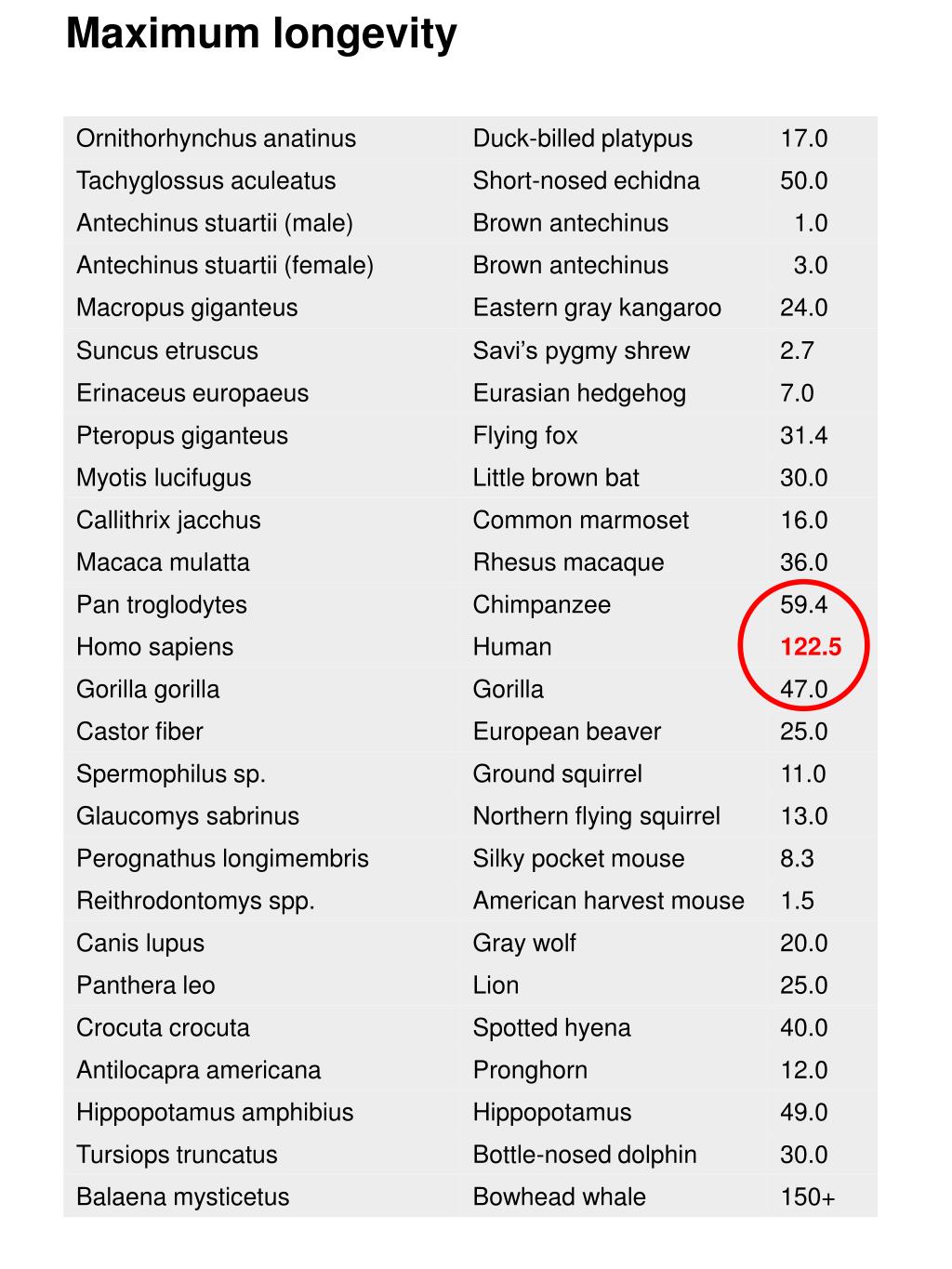 Maximum longevity

| | | |
|---|---|---|
| Ornithorhynchus anatinus | Duck-billed platypus | 17.0 |
| Tachyglossus aculeatus | Short-nosed echidna | 50.0 |
| Antechinus stuartii (male) | Brown antechinus | 1.0 |
| Antechinus stuartii (female) | Brown antechinus | 3.0 |
| Macropus giganteus | Eastern gray kangaroo | 24.0 |
| Suncus etruscus | Savi’s pygmy shrew | 2.7 |
| Erinaceus europaeus | Eurasian hedgehog | 7.0 |
| Pteropus giganteus | Flying fox | 31.4 |
| Myotis lucifugus | Little brown bat | 30.0 |
| Callithrix jacchus | Common marmoset | 16.0 |
| Macaca mulatta | Rhesus macaque | 36.0 |
| Pan troglodytes | Chimpanzee | 59.4 |
| Homo sapiens | Human | 122.5 |
| Gorilla gorilla | Gorilla | 47.0 |
| Castor fiber | European beaver | 25.0 |
| Spermophilus sp. | Ground squirrel | 11.0 |
| Glaucomys sabrinus | Northern flying squirrel | 13.0 |
| Perognathus longimembris | Silky pocket mouse | 8.3 |
| Reithrodontomys spp. | American harvest mouse | 1.5 |
| Canis lupus | Gray wolf | 20.0 |
| Panthera leo | Lion | 25.0 |
| Crocuta crocuta | Spotted hyena | 40.0 |
| Antilocapra americana | Pronghorn | 12.0 |
| Hippopotamus amphibius | Hippopotamus | 49.0 |
| Tursiops truncatus | Bottle-nosed dolphin | 30.0 |
| Balaena mysticetus | Bowhead whale | 150+ |